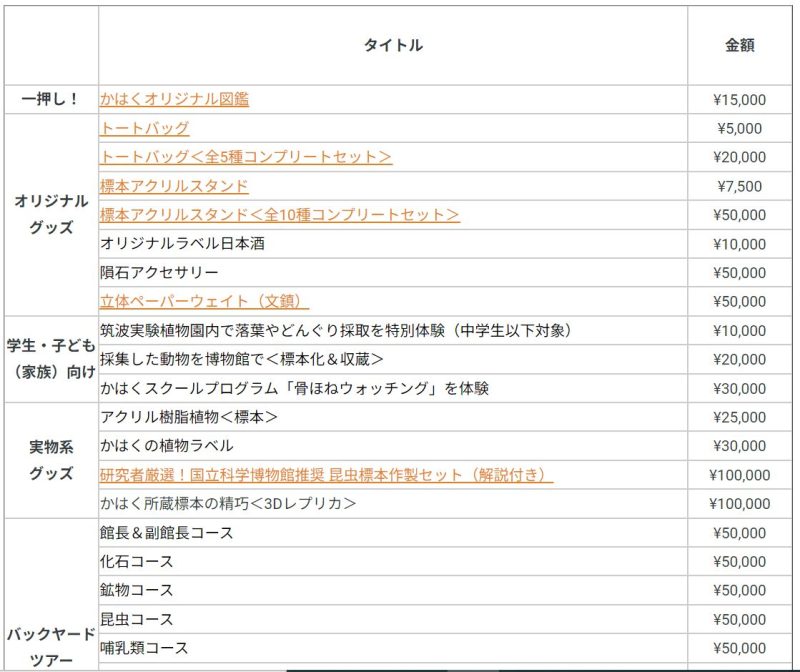 |  | タイトル | 金額 |
|---|---|---|
| 一押し！ | かはくオリジナル図鑑 | ¥15,000 |
| オリジナルグッズ | トートバッグ | ¥5,000 |
|  | トートバッグ＜全5種コンプリートセット＞ | ¥20,000 |
|  | 標本アクリルスタンド | ¥7,500 |
|  | 標本アクリルスタンド＜全10種コンプリートセット＞ | ¥50,000 |
|  | オリジナルラベル日本酒 | ¥10,000 |
|  | 隕石アクセサリー | ¥50,000 |
|  | 立体ペーパーウェイト（文鎮） | ¥50,000 |
| 学生・子ども（家族）向け | 筑波実験植物園内で落葉やどんぐり採取を特別体験（中学生以下対象） | ¥10,000 |
|  | 採集した動物を博物館で＜標本化＆収蔵＞ | ¥20,000 |
|  | かはくスクールプログラム「骨ほねウォッチング」を体験 | ¥30,000 |
| 実物系グッズ | アクリル樹脂植物＜標本＞ | ¥25,000 |
|  | かはくの植物ラベル | ¥30,000 |
|  | 研究者厳選！国立科学博物館推奨 昆虫標本作製セット（解説付き） | ¥100,000 |
|  | かはく所蔵標本の精巧＜3Dレプリカ＞ | ¥100,000 |
| バックヤードツアー | 館長＆副館長コース | ¥50,000 |
|  | 化石コース | ¥50,000 |
|  | 鉱物コース | ¥50,000 |
|  | 昆虫コース | ¥50,000 |
|  | 哺乳類コース | ¥50,000 |